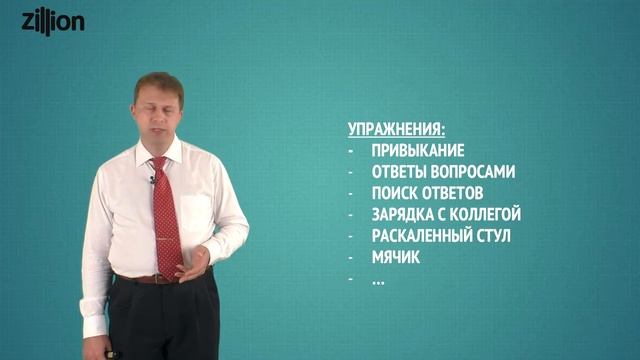 zillion

УПРАЖНЕНИЯ:
- ПРИВЫКАНИЕ
- ОТВЕТЫ ВОПРОСАМИ
- ПОИСК ОТВЕТОВ
- ЗАРЯДКА С КОЛЛЕГОЙ
- РАСКАЛЕННЫЙ СТУЛ
- МЯЧИК
- ...